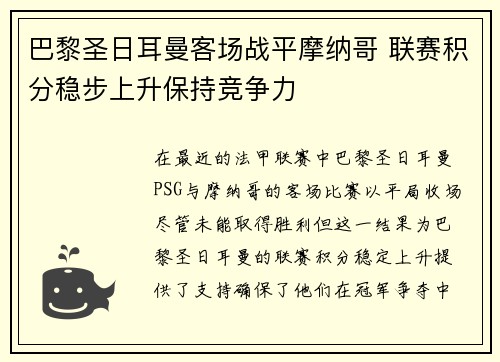 巴黎圣日耳曼客场战平摩纳哥 联赛积分稳步上升保持竞争力

在最近的法甲联赛中巴黎圣日耳曼PSG与摩纳哥的客场比赛以平局收场尽管未能取得胜利但这一结果为巴黎圣日耳曼的联赛积分稳定上升提供了支持确保了他们在冠军争夺中